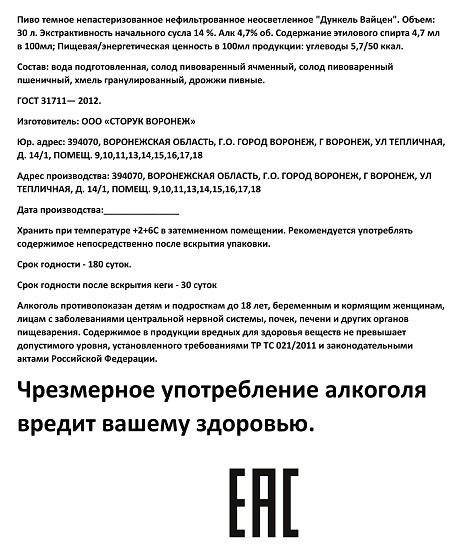 Пиво темное непастеризованное нефильтрованное неосветленное "Дункель Вайцен". Объем: 30 л. Экстрактивность начального сусла 14 %. Алк 4,7% об. Содержание этилового спирта 4,7 мл в 100мл; Пищевая/энергетическая ценность в 100мл продукции: углеводы 5,7/50 ккал.

Состав: вода подготовленная, солод пивоваренный ячменный, солод пивоваренный пшеничный, хмель гранулированный, дрожжи пивные.

ГОСТ 31711— 2012.

Изготовитель: ООО «СТОРУК ВОРОНЕЖ»

Юр. адрес: 394070, ВОРОНЕЖСКАЯ ОБЛАСТЬ, Г.О. ГОРОД ВОРОНЕЖ, Г ВОРОНЕЖ, УЛ ТЕПЛИЧНАЯ, Д. 14/1, ПОМЕЩ. 9,10,11,13,14,15,16,17,18

Адрес производства: 394070, ВОРОНЕЖСКАЯ ОБЛАСТЬ, Г.О. ГОРОД ВОРОНЕЖ, Г ВОРОНЕЖ, УЛ ТЕПЛИЧНАЯ, Д. 14/1, ПОМЕЩ. 9,10,11,13,14,15,16,17,18

Дата производства:_______________

Хранить при температуре +2+6С в затемненном помещении. Рекомендуется употреблять содержимое непосредственно после вскрытия упаковки.

Срок годности - 180 суток.

Срок годности после вскрытия кеги - 30 суток

Алкоголь противопоказан детям и подросткам до 18 лет, беременным и кормящим женщинам, лицам с заболеваниями центральной нервной системы, почек, печени и других органов пищеварения. Содержимое в продукции вредных для здоровья веществ не превышает допустимого уровня, установленного требованиями ТР ТС 021/2011 и законодательными актами Российской Федерации.

Чрезмерное употребление алкоголя вредит вашему здоровью.

EAC